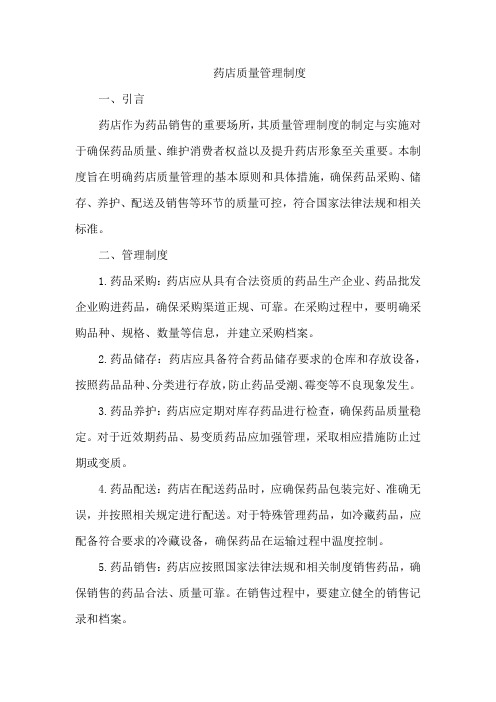 药店质量管理制度

一、引言

药店作为药品销售的重要场所，其质量管理制度的制定与实施对于确保药品质量、维护消费者权益以及提升药店形象至关重要。本制度旨在明确药店质量管理的基本原则和具体措施，确保药品采购、储存、养护、配送及销售等环节的质量可控，符合国家法律法规和相关标准。

二、管理制度

1.药品采购：药店应从具有合法资质的药品生产企业、药品批发企业购进药品，确保采购渠道正规、可靠。在采购过程中，要明确采购品种、规格、数量等信息，并建立采购档案。

2.药品储存：药店应具备符合药品储存要求的仓库和存放设备，按照药品品种、分类进行存放，防止药品受潮、霉变等不良现象发生。

3.药品养护：药店应定期对库存药品进行检查，确保药品质量稳定。对于近效期药品、易变质药品应加强管理，采取相应措施防止过期或变质。

4.药品配送：药店在配送药品时，应确保药品包装完好、准确无误，并按照相关规定进行配送。对于特殊管理药品，如冷藏药品，应配备符合要求的冷藏设备，确保药品在运输过程中温度控制。

5.药品销售：药店应按照国家法律法规和相关制度销售药品，确保销售的药品合法、质量可靠。在销售过程中，要建立健全的销售记录和档案。